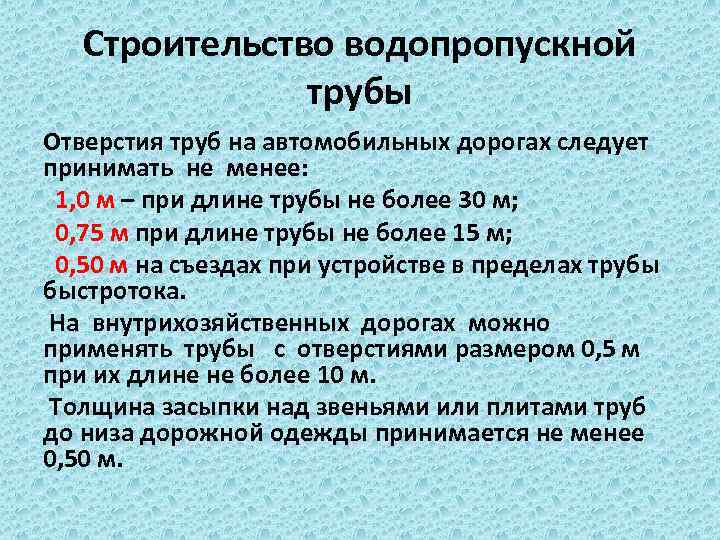 Строительство водопропускной трубы

Отверстия труб на автомобильных дорогах следует принимать не менее:

1,0 м – при длине трубы не более 30 м;

0,75 м при длине трубы не более 15 м;

0,50 м на съездах при устройстве в пределах трубы быстротока.

На внутрихозяйственных дорогах можно применять трубы с отверстиями размером 0,5 м при их длине не более 10 м.

Толщина засыпки над звеньями или плитами труб до низа дорожной одежды принимается не менее 0,50 м.